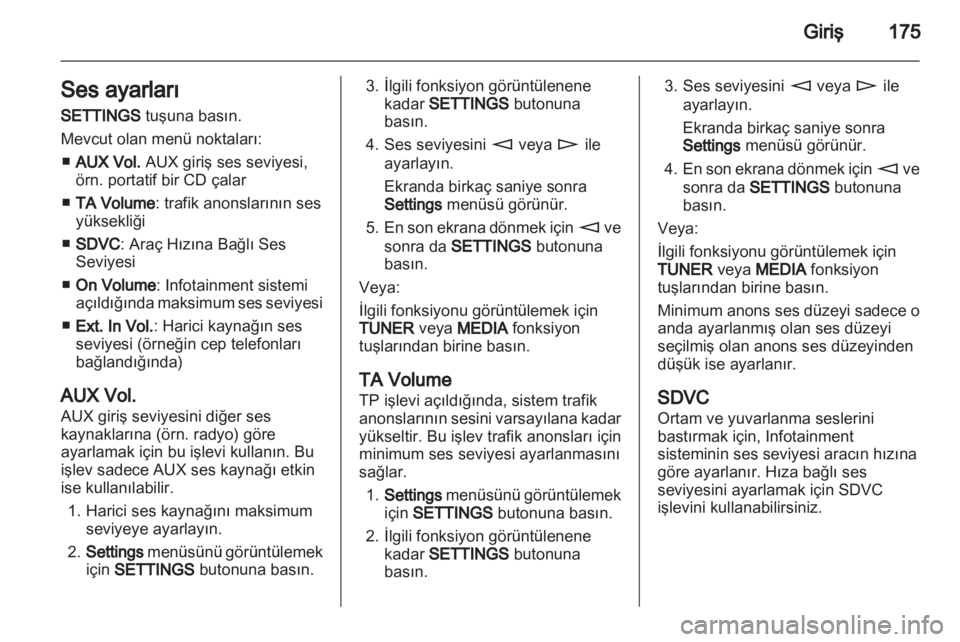 Giriş 175

Ses ayarları

SETTINGS tuşuna basın.

Mevcut olan menü noktaları:

■ AUX Vol. AUX giriş ses seviyesi, örn. portatif bir CD çalar

■ TA Volume: trafik anonslarının ses yüksekliği

■ SDVC: Araç Hızına Bağlı Ses Seviyesi

■ On Volume: Infotainment sistemi açıldığında maksimum ses seviyesi

■ Ext. In Vol.: Harici kaynağın ses seviyesi (örneğin cep telefonları bağlandığında)

AUX Vol.

AUX giriş seviyesini diğer ses kaynaklarına (örn. radyo) göre ayarlamak için bu işlevi kullanın. Bu işlev sadece AUX ses kaynağı etkin ise kullanılabilir.

1. Harici ses kaynağını maksimum seviyeye ayarlayın.

2. Settings menüsünü görüntülemek için SETTINGS butonuna basın.

3. İlgili fonksiyon görüntülenene kadar SETTINGS butonuna basın.

4. Ses seviyesini ◁ veya ▷ ile ayarlayın.

Ekranda birkaç saniye sonra Settings menüsü görünür.

5. En son ekrana dönmek için ◁ ve sonra da SETTINGS butonuna basın.

Veya:

İlgili fonksiyonu görüntülemek için TUNER veya MEDIA fonksiyon tuşlarından birine basın.

TA Volume

TP işlevi açıldığında, sistem trafik anonslarının sesini varsayılana kadar yükseltir. Bu işlev trafik anonsları için minimum ses seviyesi ayarlanmasını sağlar.

1. Settings menüsünü görüntülemek için SETTINGS butonuna basın.

2. İlgili fonksiyon görüntülenene kadar SETTINGS butonuna basın.

3. Ses seviyesini ◁ veya ▷ ile ayarlayın.

Ekranda birkaç saniye sonra Settings menüsü görünür.

4. En son ekrana dönmek için ◁ ve sonra da SETTINGS butonuna basın.

Veya:

İlgili fonksiyonu görüntülemek için TUNER veya MEDIA fonksiyon tuşlarından birine basın.

Minimum anons ses düzeyi sadece o anda ayarlanmış olan ses düzeyi seçilmiş olan anons ses düzeyinden düşük ise ayarlanır.

SDVC

Ortam ve yuvarlanma seslerini bastırmak için, Infotainment sisteminin ses seviyesi aracın hızına göre ayarlanır. Hıza bağlı ses seviyesini ayarlamak için SDVC işlevini kullanabilirsiniz.

carmanualsonline.info